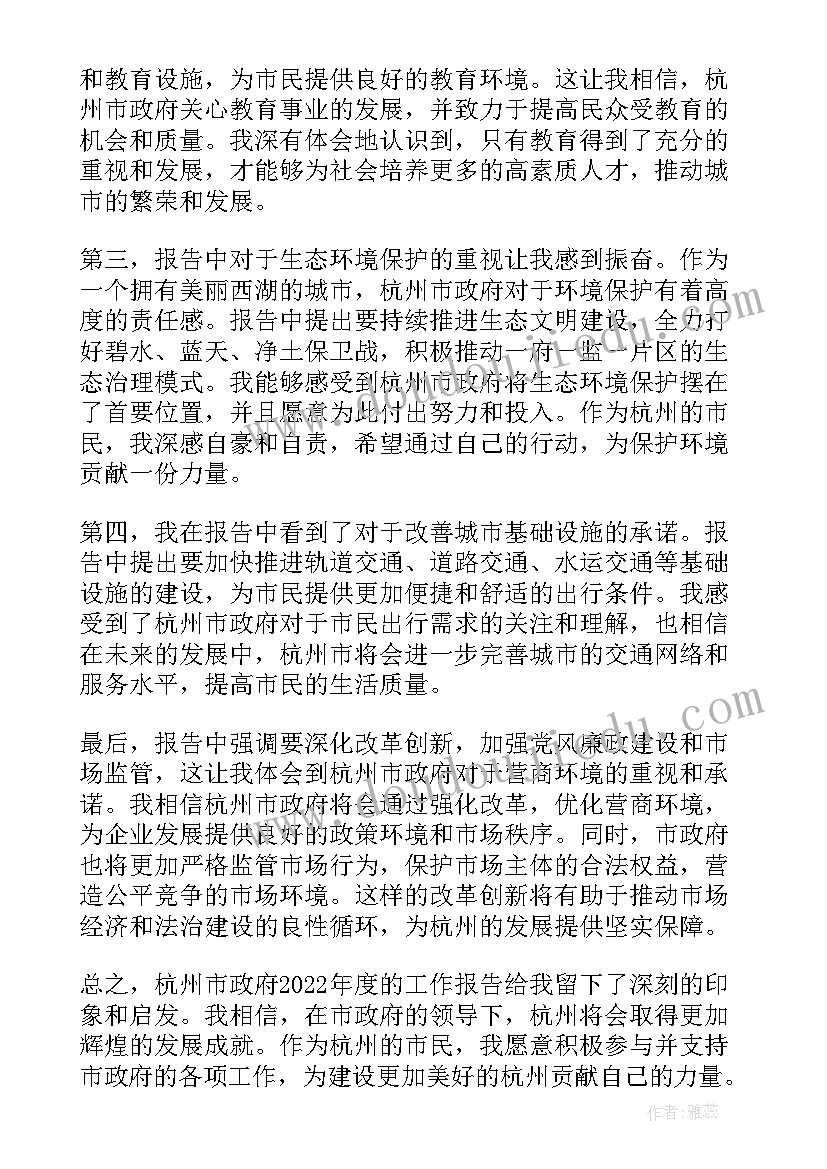 和教育设施，为市民提供良好的教育环境。这让我相信，杭州市政府关心教育事业的发展，并致力于提高民众受教育的机会和质量。我深有体会地认识到，只有教育得到了充分的重视和发展，才能够为社会培养更多的高素质人才，推动城市的繁荣和发展。

第三，报告中对于生态环境保护的重视让我感到振奋。作为一个拥有美丽西湖的城市，杭州市政府对于环境保护有着高度的责任感。报告中提出要持续推进生态文明建设，全力打好碧水、蓝天、净土保卫战，积极推动一府一监一片区的生态治理模式。我能够感受到杭州市政府将生态环境保护摆在了首要位置，并且愿意为此付出努力和投入。作为杭州的市民，我深感自豪和自责，希望通过自己的行动，为保护环境贡献一份力量。

第四，我在报告中看到了对于改善城市基础设施的承诺。报告中提出要加快推进轨道交通、道路交通、水运交通等基础设施的建设，为市民提供更加便捷和舒适的出行条件。我感受到了杭州市政府对于市民出行需求的关注和理解，也相信在未来的发展中，杭州市将会进一步完善城市的交通网络和服务水平，提高市民的生活质量。

最后，报告中强调要深化改革创新，加强党风廉政建设和市场监管，这让我体会到杭州市政府对于营商环境的重视和承诺。我相信杭州市政府将会通过强化改革，优化营商环境，为企业发展提供良好的政策环境和市场秩序。同时，市政府也将更加严格监管市场行为，保护市场主体的合法权益，营造公平竞争的市场环境。这样的改革创新将有助于推动市场经济和法治建设的良性循环，为杭州的发展提供坚实保障。

总之，杭州市政府2022年度的工作报告给我留下了深刻的印象和启发。我相信，在市政府的领导下，杭州将会取得更加辉煌的发展成就。作为杭州的市民，我愿意积极参与并支持市政府的各项工作，为建设更加美好的杭州贡献自己的力量。

作者：雅蕊